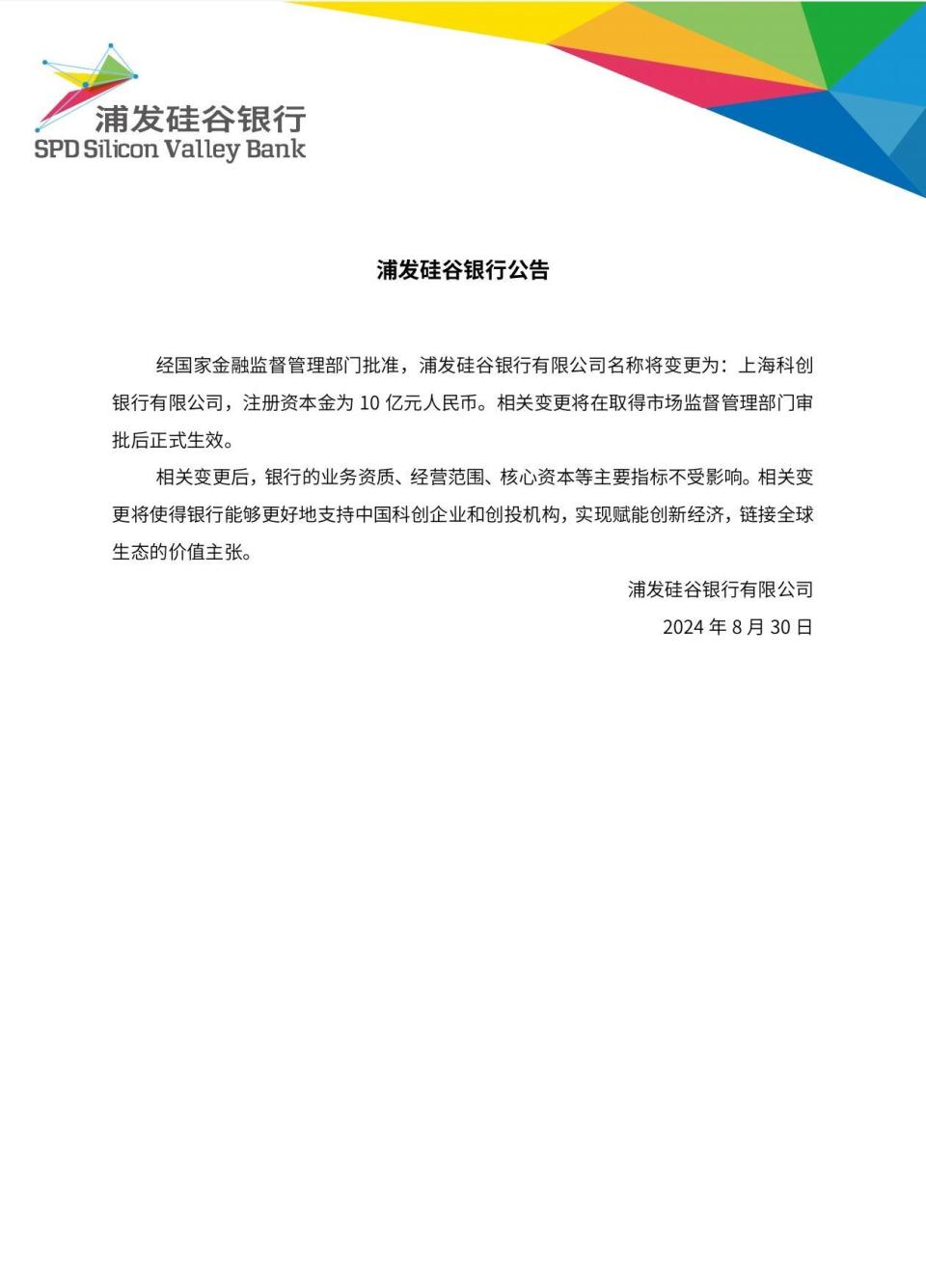 浦发硅谷银行
SPD Silicon Valley Bank

浦发硅谷银行公告

经国家金融监督管理部门批准，浦发硅谷银行有限公司名称将变更为：上海科创银行有限公司，注册资本金为 10 亿元人民币。相关变更将在取得市场监督管理部门审批后正式生效。

相关变更后，银行的业务资质、经营范围、核心资本等主要指标不受影响。相关变更将使得银行能够更好地支持中国科创企业和创投机构，实现赋能创新经济，链接全球生态的价值主张。

浦发硅谷银行有限公司

2024 年 8 月 30 日